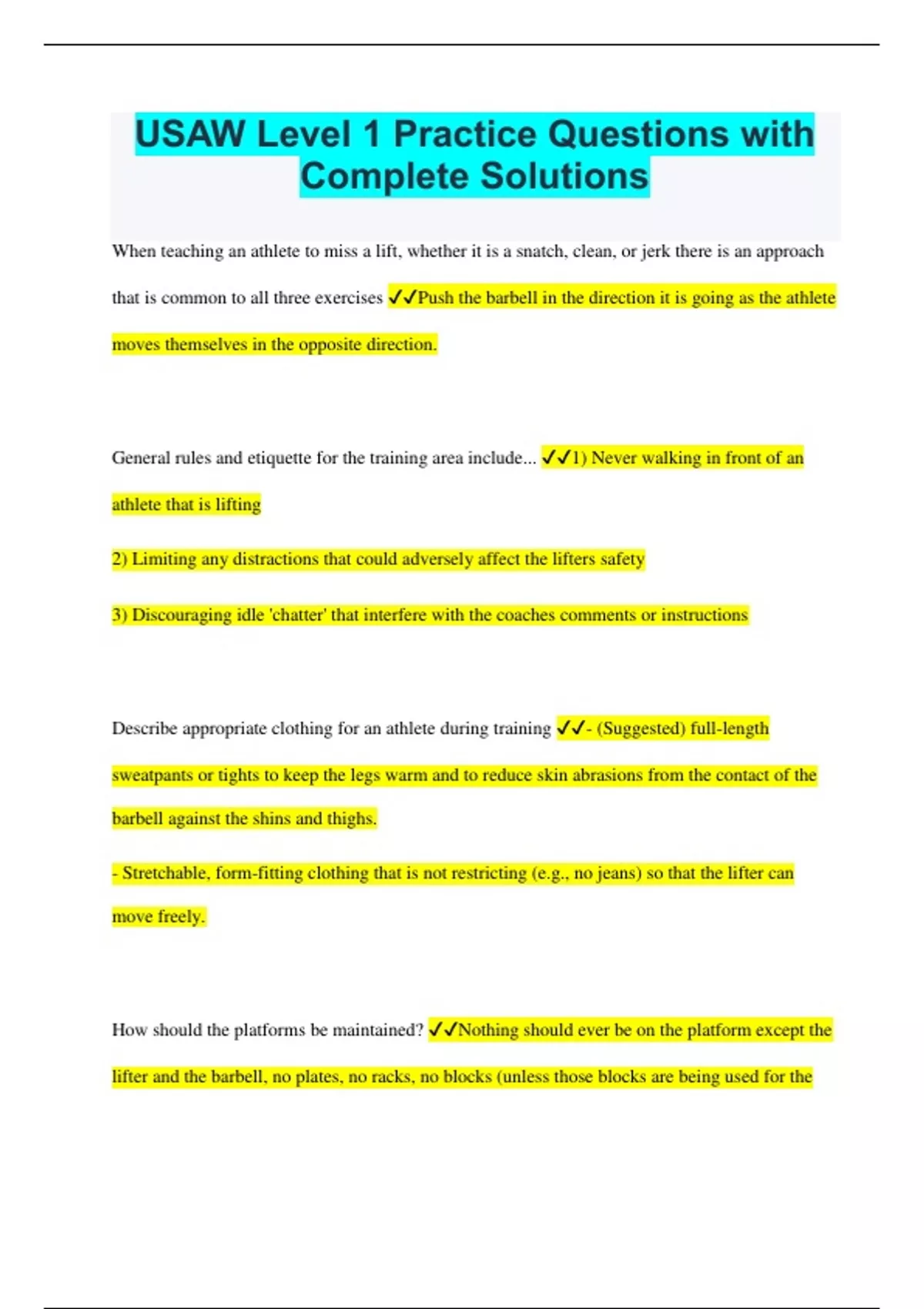 USAW Level 1 Practice Questions with Complete Solutions

When teaching an athlete to miss a lift, whether it is a snatch, clean, or jerk there is an approach that is common to all three exercises ✓✓Push the barbell in the direction it is going as the athlete moves themselves in the opposite direction.

General rules and etiquette for the training area include... ✓✓1) Never walking in front of an athlete that is lifting

2) Limiting any distractions that could adversely affect the lifters safety

3) Discouraging idle 'chatter' that interfere with the coaches comments or instructions

Describe appropriate clothing for an athlete during training ✓✓- (Suggested) full-length sweatpants or tights to keep the legs warm and to reduce skin abrasions from the contact of the barbell against the shins and thighs.

- Stretchable, form-fitting clothing that is not restricting (e.g., no jeans) so that the lifter can move freely.

How should the platforms be maintained? ✓✓Nothing should ever be on the platform except the lifter and the barbell, no plates, no racks, no blocks (unless those blocks are being used for the